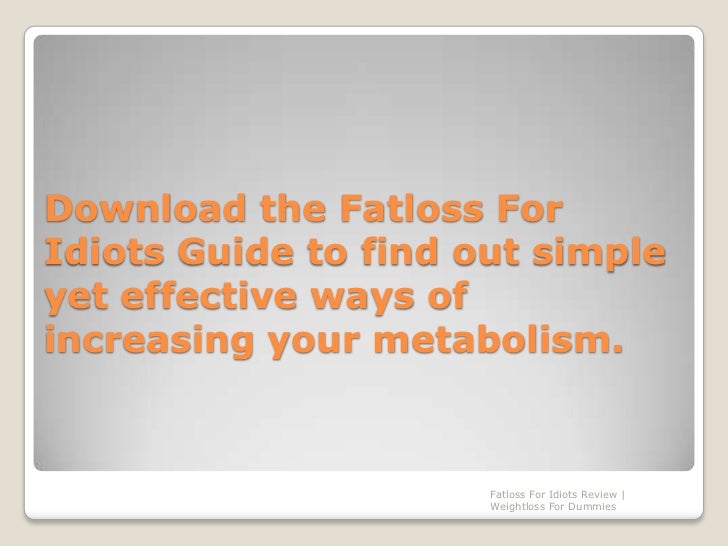 Download the Fatloss For Idiots Guide to find out simple yet effective ways of increasing your metabolism.

Fatloss For Idiots Review | Weightloss For Dummies